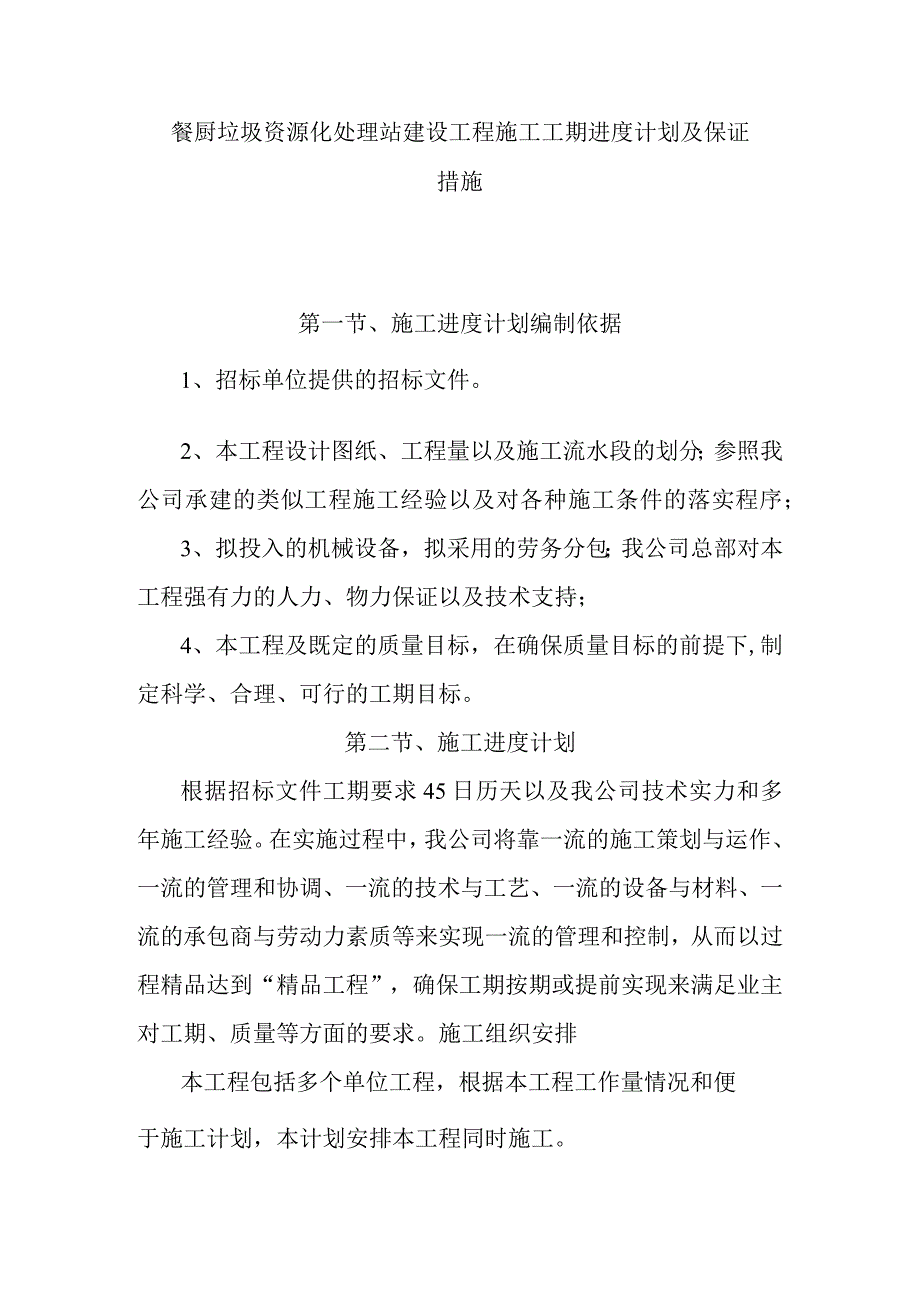 餐厨垃圾资源化处理站建设工程施工工期进度计划及保证措施

第一节、施工进度计划编制依据

1、招标单位提供的招标文件。

2、本工程设计图纸、工程量以及施工流水段的划分;参照我公司承建的类似工程施工经验以及对各种施工条件的落实程序;

3、拟投入的机械设备，拟采用的劳务分包;我公司总部对本工程强有力的人力、物力保证以及技术支持;

4、本工程及既定的质量目标，在确保质量目标的前提下,制定科学、合理、可行的工期目标。

第二节、施工进度计划

根据招标文件工期要求45日历天以及我公司技术实力和多年施工经验。在实施过程中，我公司将靠一流的施工策划与运作、一流的管理和协调、一流的技术与工艺、一流的设备与材料、一流的承包商与劳动力素质等来实现一流的管理和控制，从而以过程精品达到“精品工程”，确保工期按期或提前实现来满足业主对工期、质量等方面的要求。施工组织安排

本工程包括多个单位工程，根据本工程工作量情况和便于施工计划，本计划安排本工程同时施工。